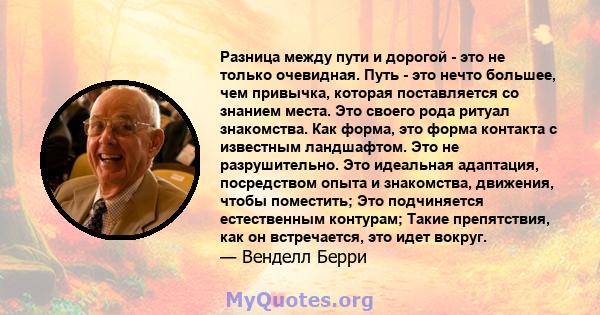 Разница между пути и дорогой - это не только очевидная. Путь - это нечто большее, чем привычка, которая поставляется со знанием места. Это своего рода ритуал знакомства. Как форма, это форма контакта с известным ландшафтом. Это не разрушительно. Это идеальная адаптация, посредством опыта и знакомства, движения, чтобы поместить; Это подчиняется естественным контурам; Такие препятствия, как он встречается, это идет вокруг.
— Венделл Берри

MyQuotes.org